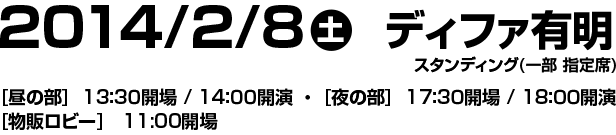 2014/2/8 土 ディファ有明

スタンディング(一部 指定席)

[昼の部] 13:30開場 / 14:00開演 ・ [夜の部] 17:30開場 / 18:00開演
[物販ロビー] 11:00開場